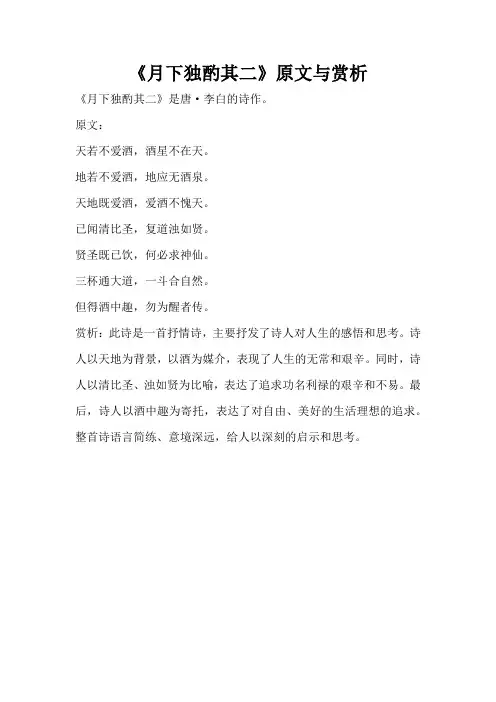 《月下独酌其二》原文与赏析

《月下独酌其二》是唐·李白的诗作。

原文：

天若不爱酒，酒星不在天。

地若不爱酒，地应无酒泉。

天地既爱酒，爱酒不愧天。

已闻清比圣，复道浊如贤。

贤圣既已饮，何必求神仙。

三杯通大道，一斗合自然。

但得酒中趣，勿为醒者传。

赏析：此诗是一首抒情诗，主要抒发了诗人对人生的感悟和思考。诗人以天地为背景，以酒为媒介，表现了人生的无常和艰辛。同时，诗人以清比圣、浊如贤为比喻，表达了追求功名利禄的艰辛和不易。最后，诗人以酒中趣为寄托，表达了对自由、美好的生活理想的追求。整首诗语言简练、意境深远，给人以深刻的启示和思考。